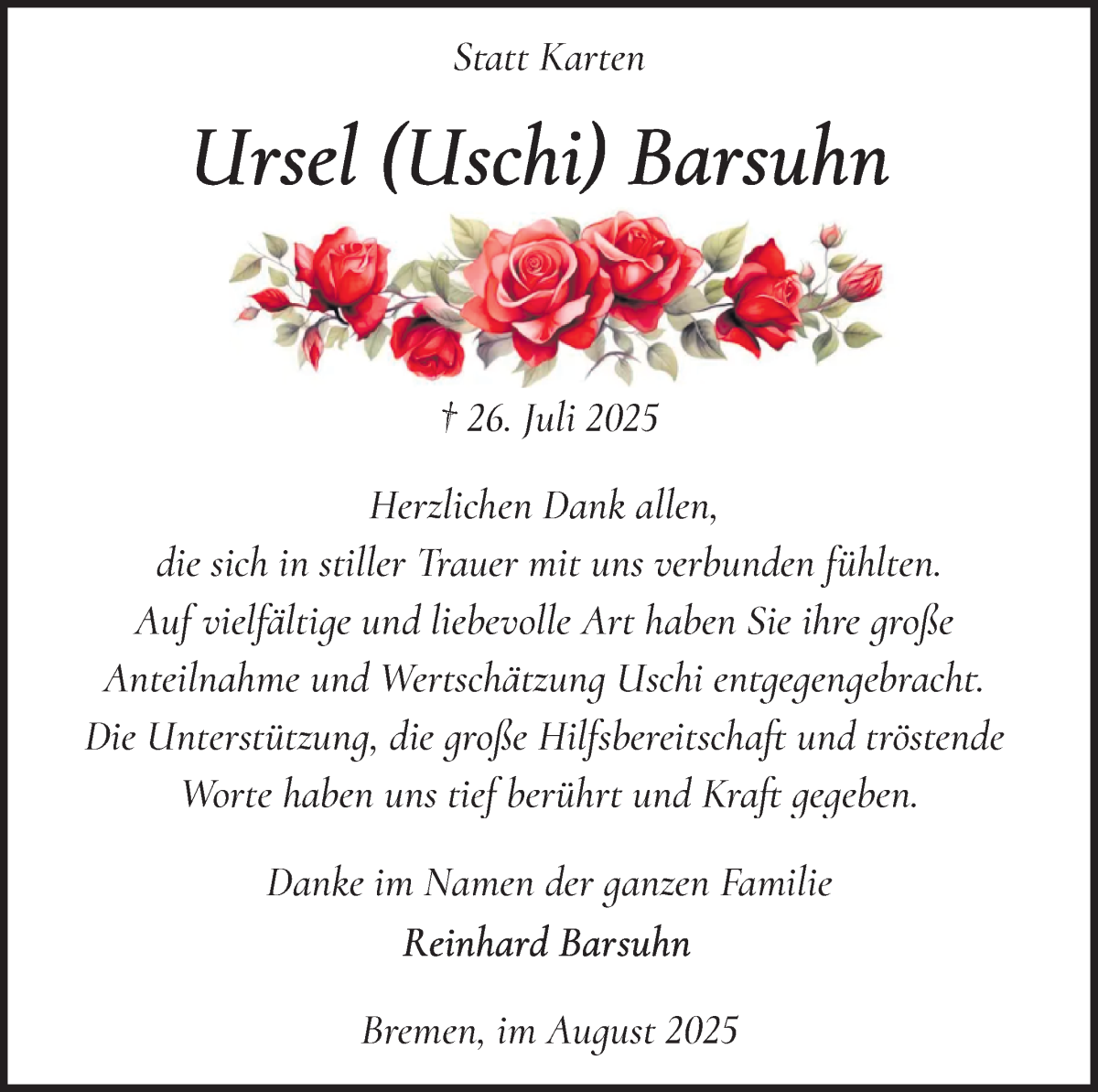 Statt Karten

Ursel (Uschi) Barsuhn

† 26. Juli 2025

Herzlichen Dank allen,
die sich in stiller Trauer mit uns verbunden fühlten.
Auf vielfältige und liebevolle Art haben Sie ihre große Anteilnahme und Wertschätzung Uschi entgegengebracht.
Die Unterstützung, die große Hilfsbereitschaft und tröstende Worte haben uns tief berührt und Kraft gegeben.

Danke im Namen der ganzen Familie
Reinhard Barsuhn

Bremen, im August 2025